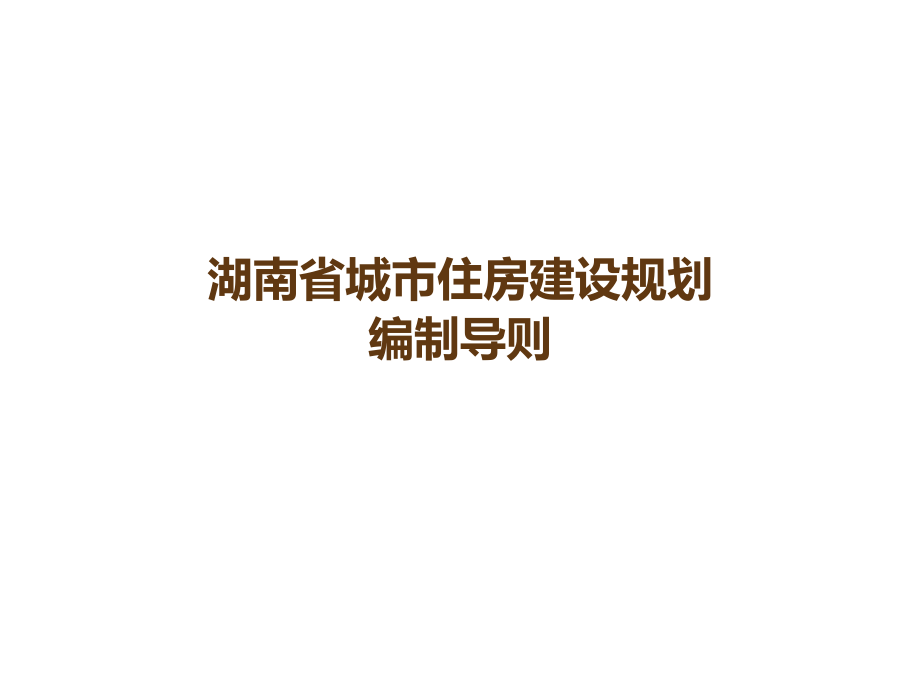 湖南省城市住房建设规划
编制导则